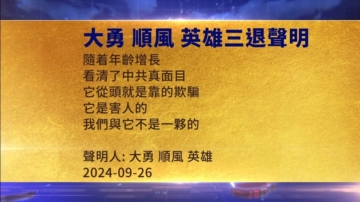 大勇 順風 英雄三退聲明

隨着年齡增長
看清了中共真面目
它從頭就是靠的欺騙
它是害人的
我們與它不是一夥的

聲明人: 大勇 順風 英雄
2024-09-26